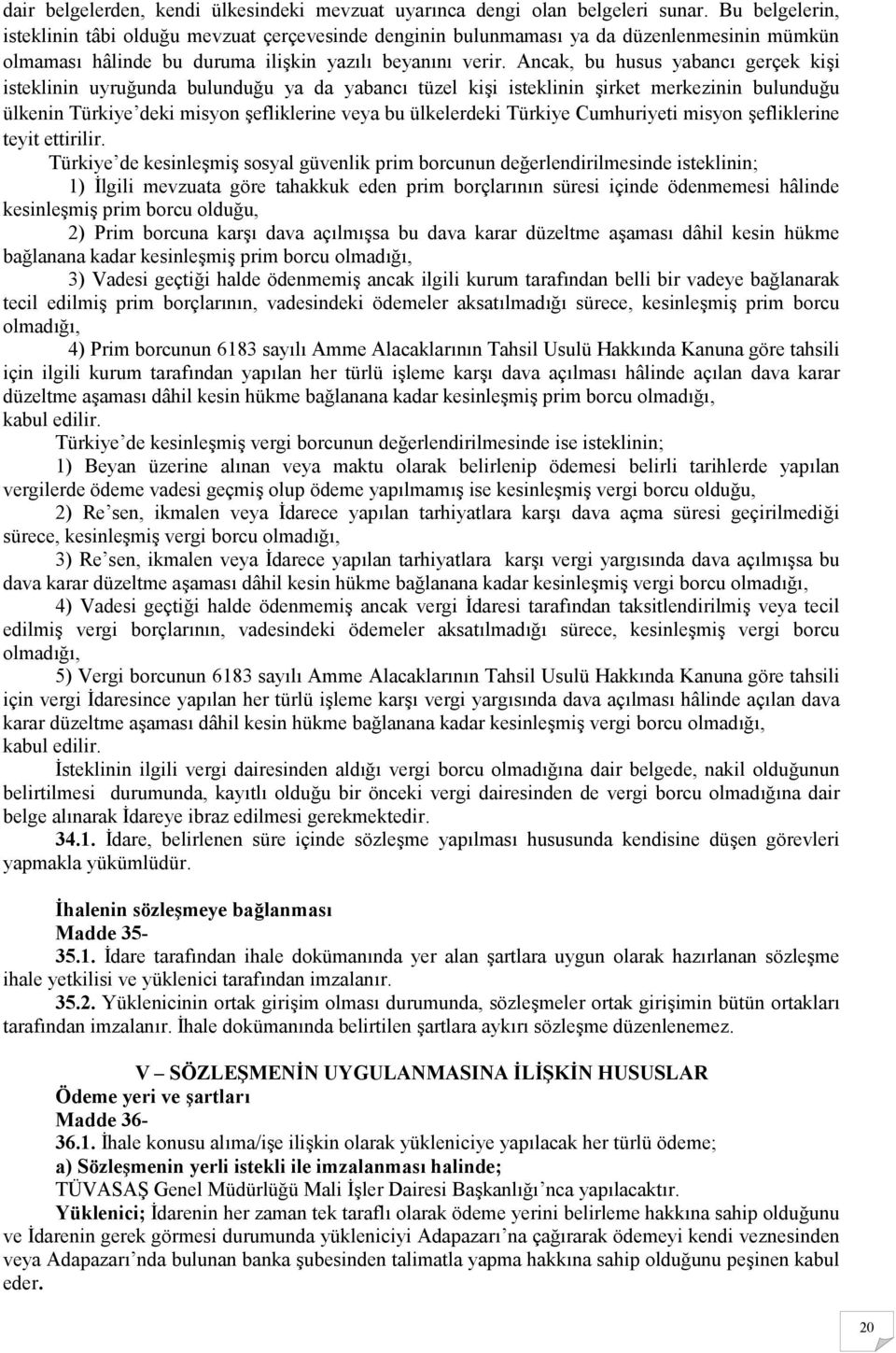 dair belgelerden, kendi ülkesindeki mevzuat uyarınca dengi olan belgeleri sunar. Bu belgelerin, isteklinin tâbi olduğu mevzuat çerçevesinde denginin bulunmaması ya da düzenlenmesinin mümkün olmaması hâlinde bu duruma ilişkin yazılı beyanını verir. Ancak, bu husus yabancı gerçek kişi isteklinin uyruğunda bulunduğu ya da yabancı tüzel kişi isteklinin şirket merkezinin bulunduğu ülkenin Türkiye'deki misyon şefliklerine veya bu ülkelerdeki Türkiye Cumhuriyeti misyon şefliklerine teyit ettirilir.

Türkiye'de kesinleşmiş sosyal güvenlik prim borcunun değerlendirilmesinde isteklinin;

1) İlgili mevzuata göre tahakkuk eden prim borçlarının süresi içinde ödenmemesi hâlinde kesinleşmiş prim borcu olduğu,

2) Prim borcuna karşı dava açılmışsa bu dava karar düzeltme aşaması dâhil kesin hükme bağlanana kadar kesinleşmiş prim borcu olmadığı,

3) Vadesi geçtiği halde ödenmemiş ancak ilgili kurum tarafından belli bir vadeye bağlanarak tecil edilmiş prim borçlarının, vadesindeki ödemeler aksatılmadığı sürece, kesinleşmiş prim borcu olmadığı,

4) Prim borcunun 6183 sayılı Amme Alacaklarının Tahsil Usulü Hakkında Kanuna göre tahsili için ilgili kurum tarafından yapılan her türlü işleme karşı dava açılması hâlinde açılan dava karar düzeltme aşaması dâhil kesin hükme bağlanana kadar kesinleşmiş prim borcu olmadığı,

kabul edilir.

Türkiye'de kesinleşmiş vergi borcunun değerlendirilmesinde ise isteklinin;

1) Beyan üzerine alınan veya maktu olarak belirlenip ödemesi belirli tarihlerde yapılan vergilerde ödeme vadesi geçmiş olup ödeme yapılmamış ise kesinleşmiş vergi borcu olduğu,

2) Re'sen, ikmalen veya İdarece yapılan tarhiyatlara karşı dava açma süresi geçirilmediği sürece, kesinleşmiş vergi borcu olmadığı,

3) Re'sen, ikmalen veya İdarece yapılan tarhiyatlara karşı vergi yargısında dava açılmışsa bu dava karar düzeltme aşaması dâhil kesin hükme bağlanana kadar kesinleşmiş vergi borcu olmadığı,

4) Vadesi geçtiği halde ödenmemiş ancak vergi İdaresi tarafından taksitlendirilmiş veya tecil edilmiş vergi borçlarının, vadesindeki ödemeler aksatılmadığı sürece, kesinleşmiş vergi borcu olmadığı,

5) Vergi borcunun 6183 sayılı Amme Alacaklarının Tahsil Usulü Hakkında Kanuna göre tahsili için vergi İdaresince yapılan her türlü işleme karşı vergi yargısında dava açılması hâlinde açılan dava karar düzeltme aşaması dâhil kesin hükme bağlanana kadar kesinleşmiş vergi borcu olmadığı,

kabul edilir.

İsteklinin ilgili vergi dairesinden aldığı vergi borcu olmadığına dair belgede, nakil olduğunun belirtilmesi durumunda, kayıtlı olduğu bir önceki vergi dairesinden de vergi borcu olmadığına dair belge alınarak İdareye ibraz edilmesi gerekmektedir.

34.1. İdare, belirlenen süre içinde sözleşme yapılması hususunda kendisine düşen görevleri yapmakla yükümlüdür.

İhalenin sözleşmeye bağlanması
Madde 35-

35.1. İdare tarafından ihale dokümanında yer alan şartlara uygun olarak hazırlanan sözleşme ihale yetkilisi ve yüklenici tarafından imzalanır.

35.2. Yüklenicinin ortak girişim olması durumunda, sözleşmeler ortak girişimin bütün ortakları tarafından imzalanır. İhale dokümanında belirtilen şartlara aykırı sözleşme düzenlenemez.

V – SÖZLEŞMENİN UYGULANMASINA İLİŞKİN HUSUSLAR
Ödeme yeri ve şartları
Madde 36-

36.1. İhale konusu alıma/işe ilişkin olarak yükleniciye yapılacak her türlü ödeme;

a) Sözleşmenin yerli istekli ile imzalanması halinde;

TÜVASAŞ Genel Müdürlüğü Mali İşler Dairesi Başkanlığı'nca yapılacaktır.

Yüklenici; İdarenin her zaman tek taraflı olarak ödeme yerini belirleme hakkına sahip olduğunu ve İdarenin gerek görmesi durumunda yükleniciyi Adapazarı'na çağırarak ödemeyi kendi veznesinden veya Adapazarı'nda bulunan banka şubesinden talimatla yapma hakkına sahip olduğunu peşinen kabul eder.

20